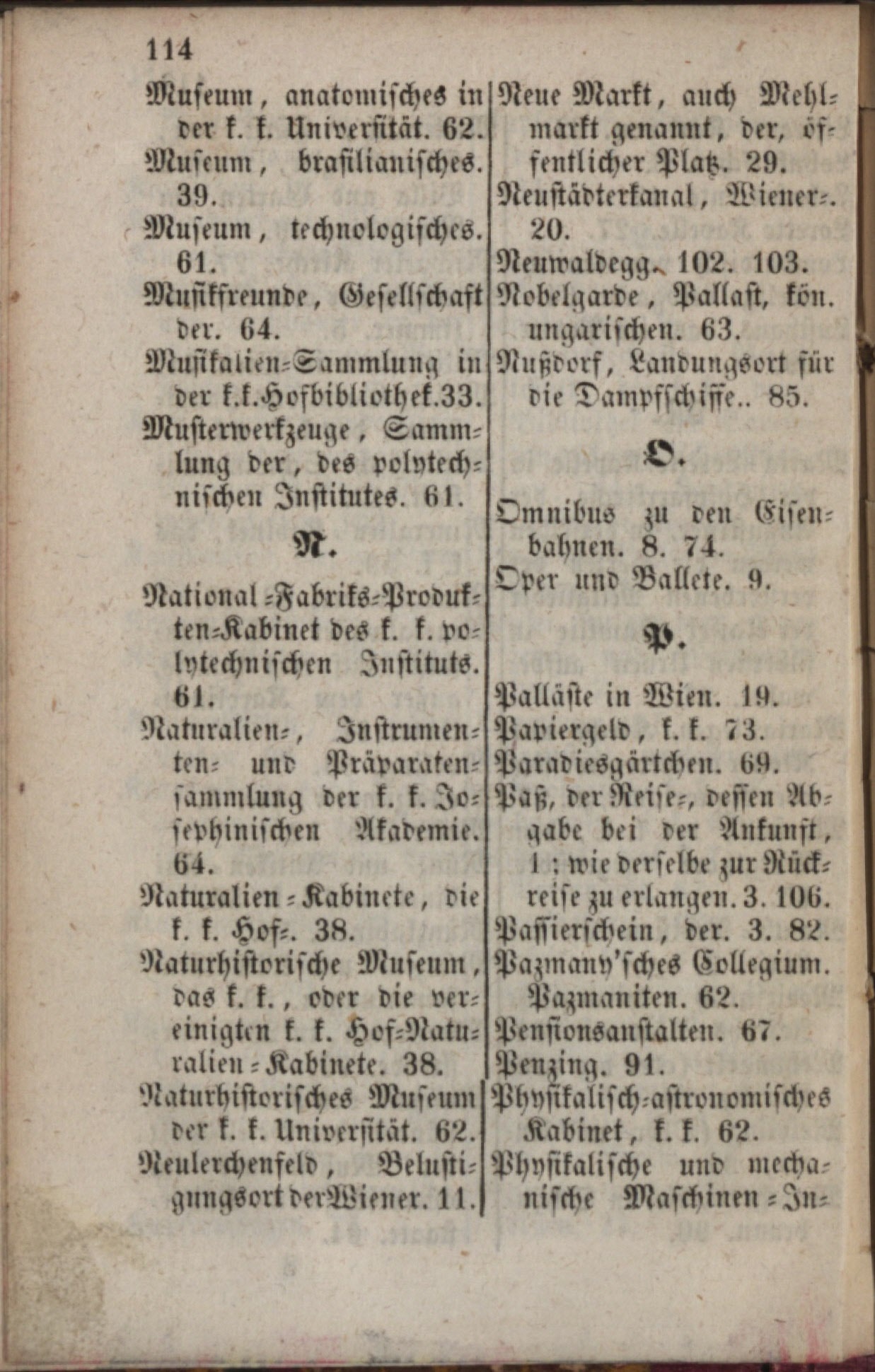 114

Museum, anatomisches in der k. k. Universität. 62.
Museum, brasilianisches. 39.
Museum, technologisches. 61.
Musikfreunde, Gesellschaft der. 64.
Musikalien-Sammlung in der k.k.Hofbibliothek.33.
Musterwerkzeuge, Sammlung der, des polytechnischen Institutes. 61.

N.

National-Fabriks-Produkten-Kabinet des k. k. polytechnischen Instituts. 61.
Naturalien-, Instrumenten- und Präparatensammlung der k. k. Josephinischen Akademie. 64.
Naturalien-Kabinete, die k. k. Hof-. 38.
Naturhistorische Museum, das k. k., oder die vereinigten k. k. Hof-Naturalien-Kabinete. 38.
Naturhistorisches Museum der k. k. Universität. 62.
Neulerchenfeld, Belustigungsort der Wiener. 11.

Neue Markt, auch Mehlmarkt genannt, der, öffentlicher Platz. 29.
Neustädterkanal, Wiener-. 20.
Neuwaldegg. 102. 103.
Nobelgarde, Pallast, kön. ungarischen. 63.
Nußdorf, Landungsort für die Dampfschiffe.. 85.

O.

Omnibus zu den Eisenbahnen. 8. 74.
Oper und Ballete. 9.

P.

Palläste in Wien. 19.
Papiergeld, k. k. 73.
Paradiesgärtchen. 69.
Paß, der Reise-, dessen Abgabe bei der Ankunft, 1; wie derselbe zur Rückreise zu erlangen. 3. 106.
Passierschein, der. 3. 82.
Pazmany'sches Collegium. Pazmaniten. 62.
Pensionsanstalten. 67.
Penzing. 91.
Physikalisch-astronomisches Kabinet, k. k. 62.
Physikalische und mechanische Maschinen-In-